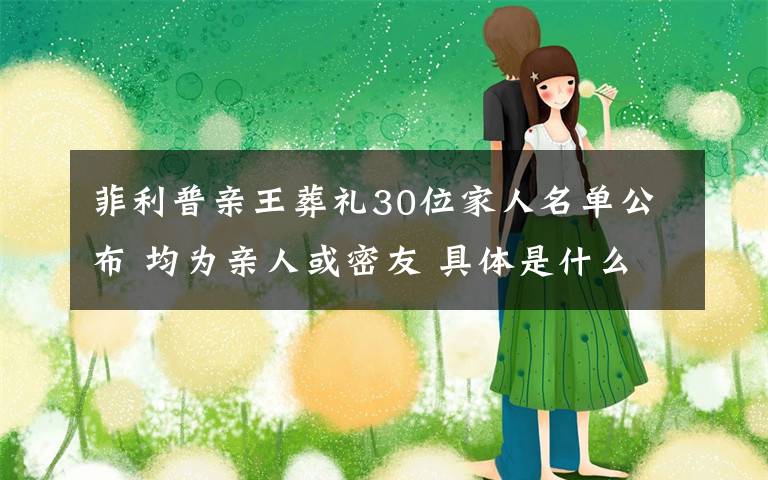 菲利普亲王葬礼30位家人名单公布 均为亲人或密友 具体是什么